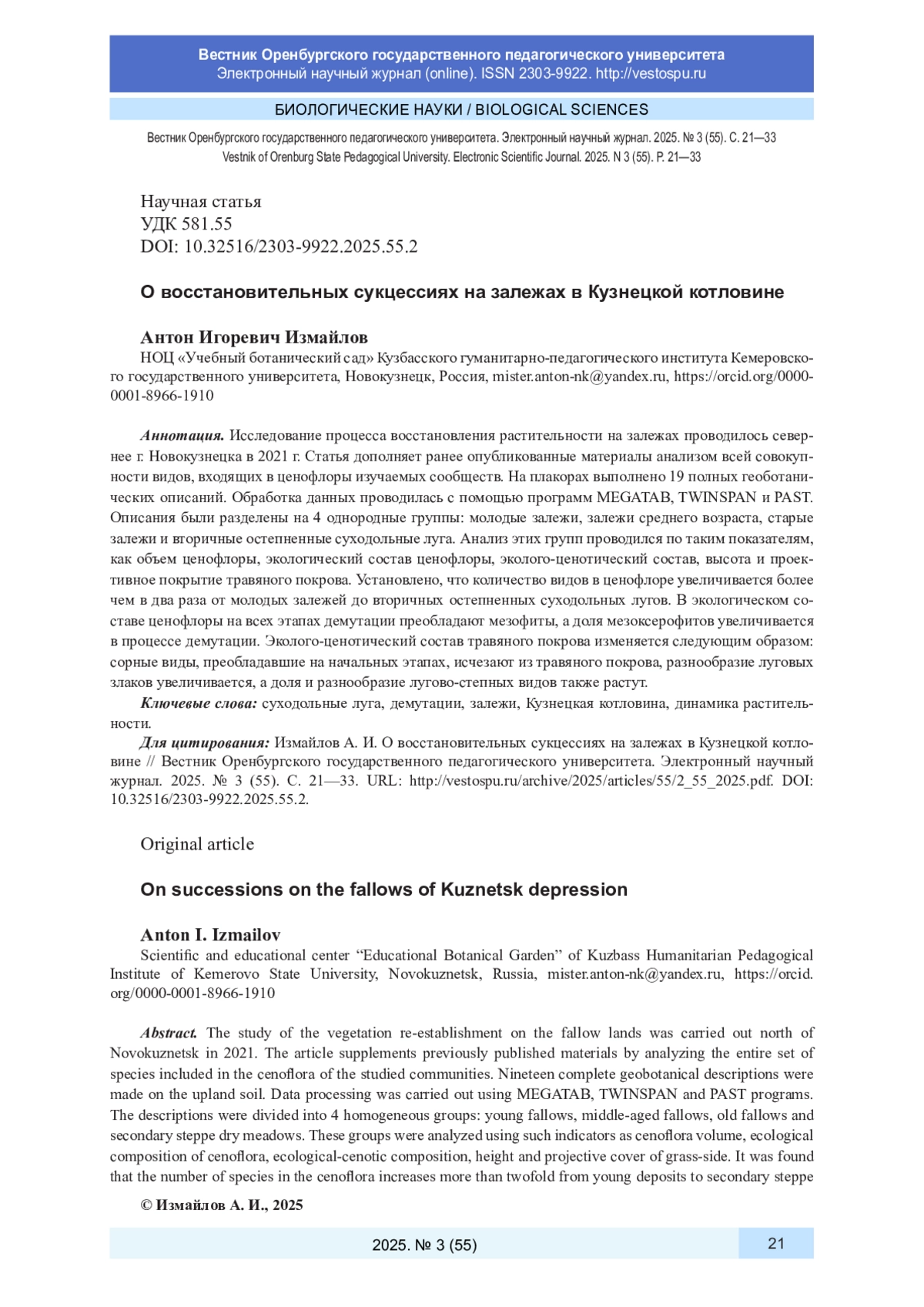 Вестник Оренбургского государственного педагогического университета
Электронный научный журнал (online). ISSN 2303-9922. http://vestospu.ru

БИОЛОГИЧЕСКИЕ НАУКИ / BIOLOGICAL SCIENCES

Вестник Оренбургского государственного педагогического университета. Электронный научный журнал. 2025. № 3 (55). С. 21—33
Vestnik of Orenburg State Pedagogical University. Electronic Scientific Journal. 2025. N 3 (55). P. 21—33

Научная статья
УДК 581.55
DOI: 10.32516/2303-9922.2025.55.2

О восстановительных сукцессиях на залежах в Кузнецкой котловине

Антон Игоревич Измайлов
НОЦ «Учебный ботанический сад» Кузбасского гуманитарно-педагогического института Кемеровского государственного университета, Новокузнецк, Россия, mister.anton-nk@yandex.ru, https://orcid.org/0000-0001-8966-1910

Аннотация. Исследование процесса восстановления растительности на залежах проводилось севернее г. Новокузнецка в 2021 г. Статья дополняет ранее опубликованные материалы анализом всей совокупности видов, входящих в ценофлоры изучаемых сообществ. На плакорах выполнено 19 полных геоботанических описаний. Обработка данных проводилась с помощью программ MEGATAB, TWINSPAN и PAST. Описания были разделены на 4 однородные группы: молодые залежи, залежи среднего возраста, старые залежи и вторичные остепненные суходольные луга. Анализ этих групп проводился по таким показателям, как объем ценофлоры, экологический состав ценофлоры, эколого-ценотический состав, высота и проективное покрытие травяного покрова. Установлено, что количество видов в ценофлоре увеличивается более чем в два раза от молодых залежей до вторичных остепненных суходольных лугов. В экологическом составе ценофлоры на всех этапах демутации преобладают мезофиты, а доля мезоксерофитов увеличивается в процессе демутации. Эколого-ценотический состав травяного покрова изменяется следующим образом: сорные виды, преобладавшие на начальных этапах, исчезают из травяного покрова, разнообразие луговых злаков увеличивается, а доля и разнообразие лугово-степных видов также растут.
Ключевые слова: суходольные луга, демутации, залежи, Кузнецкая котловина, динамика растительности.
Для цитирования: Измайлов А. И. О восстановительных сукцессиях на залежах в Кузнецкой котловине // Вестник Оренбургского государственного педагогического университета. Электронный научный журнал. 2025. № 3 (55). С. 21—33. URL: http://vestospu.ru/archive/2025/articles/55/2_55_2025.pdf. DOI: 10.32516/2303-9922.2025.55.2.

Original article

On successions on the fallows of Kuznetsk depression

Anton I. Izmailov
Scientific and educational center “Educational Botanical Garden” of Kuzbass Humanitarian Pedagogical Institute of Kemerovo State University, Novokuznetsk, Russia, mister.anton-nk@yandex.ru, https://orcid.org/0000-0001-8966-1910

Abstract. The study of the vegetation re-establishment on the fallow lands was carried out north of Novokuznetsk in 2021. The article supplements previously published materials by analyzing the entire set of species included in the cenoflora of the studied communities. Nineteen complete geobotanical descriptions were made on the upland soil. Data processing was carried out using MEGATAB, TWINSPAN and PAST programs. The descriptions were divided into 4 homogeneous groups: young fallows, middle-aged fallows, old fallows and secondary steppe dry meadows. These groups were analyzed using such indicators as cenoflora volume, ecological composition of cenoflora, ecological-cenotic composition, height and projective cover of grass-side. It was found that the number of species in the cenoflora increases more than twofold from young deposits to secondary steppe

© Измайлов А. И., 2025

2025. № 3 (55)
21